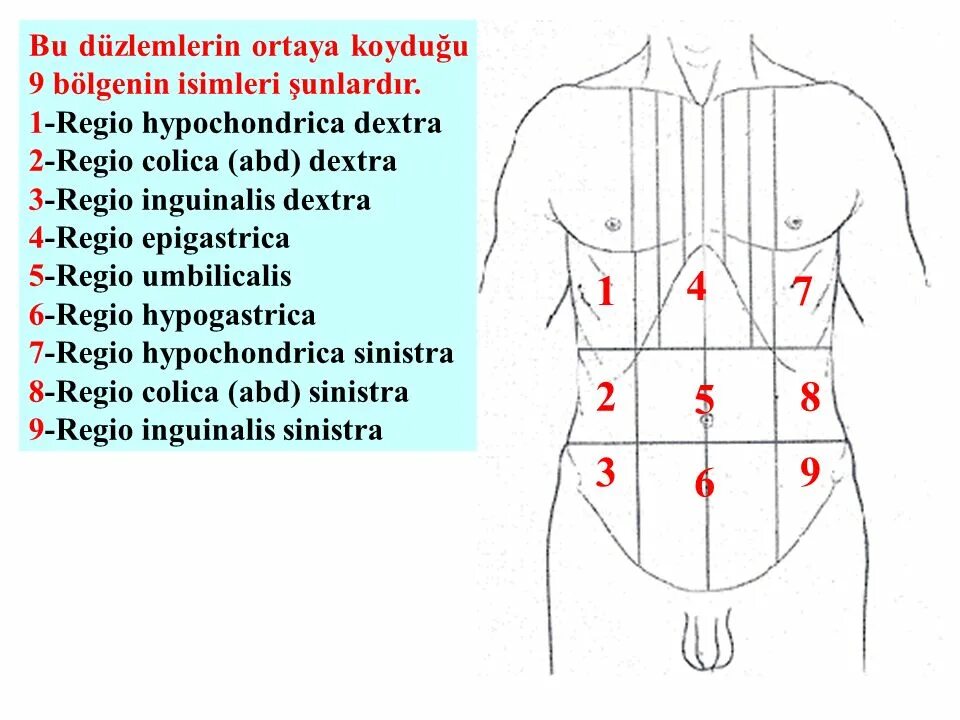 Bu düzlemlerin ortaya koyduğu 9 bölgenin isimleri şunlardır.
1-Regio hypochondrica dextra
2-Regio colica (abd) dextra
3-Regio inguinalis dextra
4-Regio epigastrica
5-Regio umbilicalis
6-Regio hypogastrica
7-Regio hypochondrica sinistra
8-Regio colica (abd) sinistra
9-Regio inguinalis sinistra

1 4 7
2 5 8
3 6 9